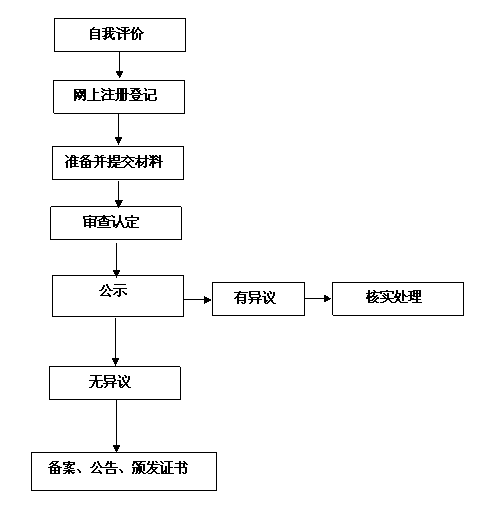 自我评价

网上注册登记

准备并提交材料

审查认定

公示

有异议

核实处理

无异议

备案、公告、颁发证书